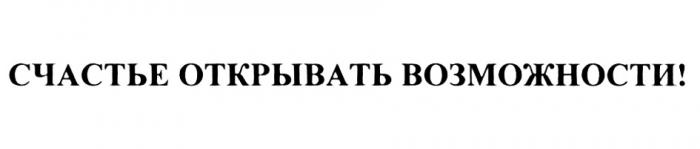 СЧАСТЬЕ ОТКРЫВАТЬ ВОЗМОЖНОСТИ!